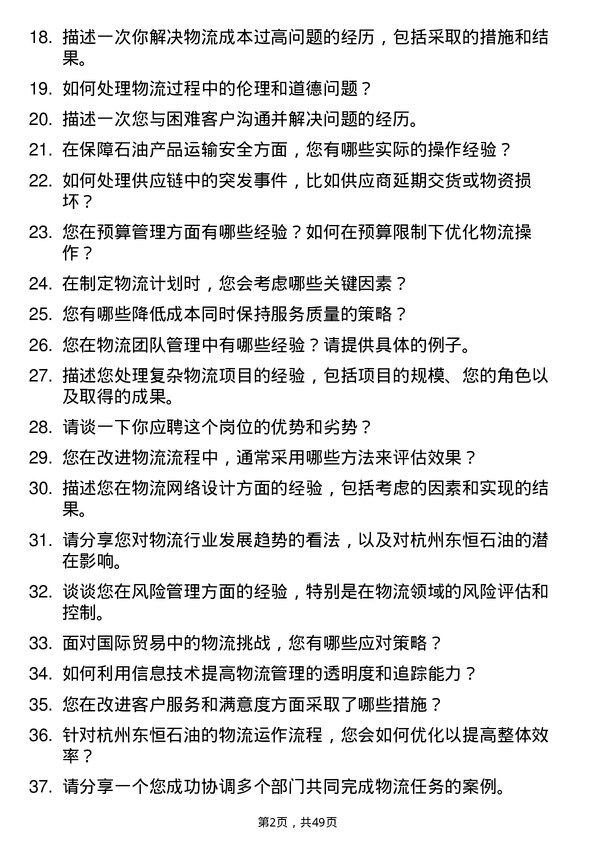 18. 描述一次你解决物流成本过高问题的经历，包括采取的措施和结果。

19. 如何处理物流过程中的伦理和道德问题？

20. 描述一次您与困难客户沟通并解决问题的经历。

21. 在保障石油产品运输安全方面，您有哪些实际的操作经验？

22. 如何处理供应链中的突发事件，比如供应商延期交货或物资损坏？

23. 您在预算管理方面有哪些经验？如何在预算限制下优化物流操作？

24. 在制定物流计划时，您会考虑哪些关键因素？

25. 您有哪些降低成本同时保持服务质量的策略？

26. 您在物流团队管理中有哪些经验？请提供具体的例子。

27. 描述您处理复杂物流项目的经验，包括项目的规模、您的角色以及取得的成果。

28. 请谈一下你应聘这个岗位的优势和劣势？

29. 您在改进物流流程中，通常采用哪些方法来评估效果？

30. 描述您在物流网络设计方面的经验，包括考虑的因素和实现的结果。

31. 请分享您对物流行业发展趋势的看法，以及对杭州东恒石油的潜在影响。

32. 谈谈您在风险管理方面的经验，特别是在物流领域的风险评估和控制。

33. 面对国际贸易中的物流挑战，您有哪些应对策略？

34. 如何利用信息技术提高物流管理的透明度和追踪能力？

35. 您在改进客户服务和满意度方面采取了哪些措施？

36. 针对杭州东恒石油的物流运作流程，您会如何优化以提高整体效率？

37. 请分享一个您成功协调多个部门共同完成物流任务的案例。

第2页，共49页